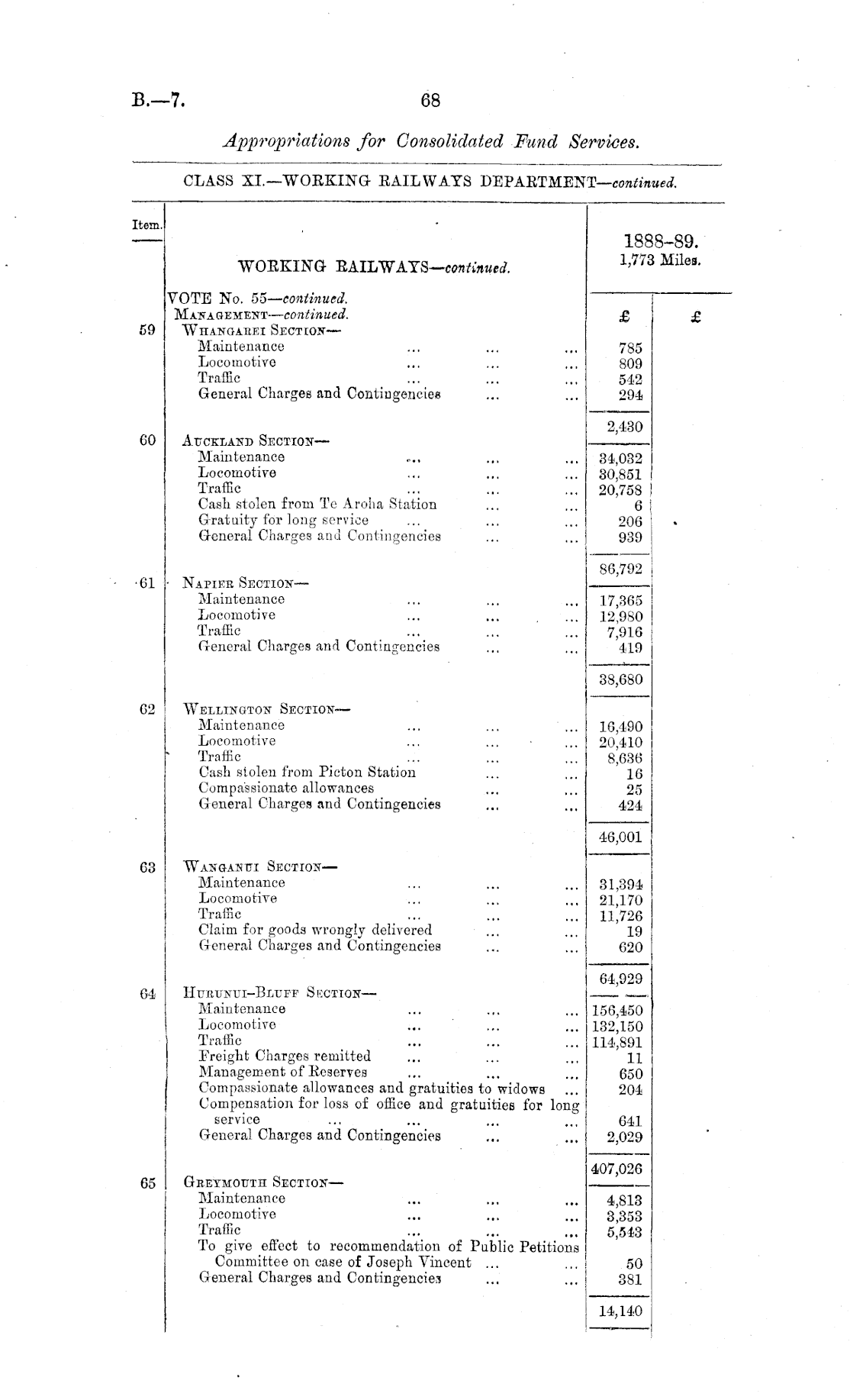 B.—7.

68

Appropriations for Consolidated Fund Services.

CLASS XI.—WORKING RAILWAYS DEPARTMENT—continued.

| Item. | WORKING RAILWAYS—continued. | 1888–89. 1,773 Miles. | |
|---|---|---|---|
| | VOTE No. 55—continued. MANAGEMENT—continued. | £ | £ |
| 59 | WHANGAREI SECTION— | | |
| | Maintenance ... ... ... | 785 | |
| | Locomotive ... ... ... | 809 | |
| | Traffic ... ... ... | 542 | |
| | General Charges and Contingencies ... ... | 294 | |
| | | 2,430 | |
| 60 | AUCKLAND SECTION— | | |
| | Maintenance ... ... ... | 34,032 | |
| | Locomotive ... ... ... | 30,851 | |
| | Traffic ... ... ... | 20,758 | |
| | Cash stolen from Te Aroha Station ... ... | 6 | |
| | Gratuity for long service ... ... ... | 206 | |
| | General Charges and Contingencies ... ... | 939 | |
| | | 86,792 | |
| 61 | NAPIER SECTION— | | |
| | Maintenance ... ... ... | 17,365 | |
| | Locomotive ... ... ... | 12,980 | |
| | Traffic ... ... ... | 7,916 | |
| | General Charges and Contingencies ... ... | 419 | |
| | | 38,680 | |
| 62 | WELLINGTON SECTION— | | |
| | Maintenance ... ... ... | 16,490 | |
| | Locomotive ... ... ... | 20,410 | |
| | Traffic ... ... ... | 8,636 | |
| | Cash stolen from Picton Station ... ... | 16 | |
| | Compassionate allowances ... ... | 25 | |
| | General Charges and Contingencies ... ... | 424 | |
| | | 46,001 | |
| 63 | WANGANUI SECTION— | | |
| | Maintenance ... ... ... | 31,394 | |
| | Locomotive ... ... ... | 21,170 | |
| | Traffic ... ... ... | 11,726 | |
| | Claim for goods wrongly delivered ... ... | 19 | |
| | General Charges and Contingencies ... ... | 620 | |
| | | 64,929 | |
| 64 | HURUNUI–BLUFF SECTION— | | |
| | Maintenance ... ... ... | 156,450 | |
| | Locomotive ... ... ... | 132,150 | |
| | Traffic ... ... ... | 114,891 | |
| | Freight Charges remitted ... ... ... | 11 | |
| | Management of Reserves ... ... ... | 650 | |
| | Compassionate allowances and gratuities to widows ... | 204 | |
| | Compensation for loss of office and gratuities for long service ... ... ... ... | 641 | |
| | General Charges and Contingencies ... ... | 2,029 | |
| | | 407,026 | |
| 65 | GREYMOUTH SECTION— | | |
| | Maintenance ... ... ... | 4,813 | |
| | Locomotive ... ... ... | 3,353 | |
| | Traffic ... ... ... | 5,543 | |
| | To give effect to recommendation of Public Petitions Committee on case of Joseph Vincent ... ... | 50 | |
| | General Charges and Contingencies ... ... | 381 | |
| | | 14,140 | |